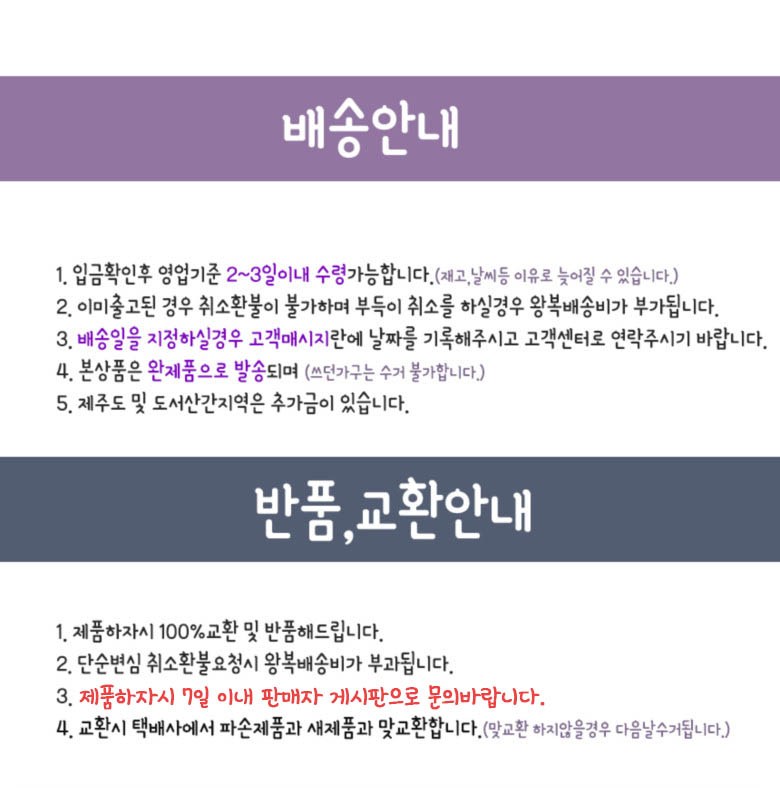 배송안내

1. 입금확인후 영업기준 2~3일이내 수령가능합니다.(재고,날씨등 이유로 늦어질 수 있습니다.)
2. 이미출고된 경우 취소환불이 불가하며 부득이 취소를 하실경우 왕복배송비가 부가됩니다.
3. 배송일을 지정하실경우 고객매시지란에 날짜를 기록해주시고 고객센터로 연락주시기 바랍니다.
4. 본상품은 완제품으로 발송되며 (쓰던가구는 수거 불가합니다.)
5. 제주도 및 도서산간지역은 추가금이 있습니다.

반품,교환안내

1. 제품하자시 100%교환 및 반품해드립니다.
2. 단순변심 취소환불요청시 왕복배송비가 부과됩니다.
3. 제품하자시 7일 이내 판매자 게시판으로 문의바랍니다.
4. 교환시 택배사에서 파손제품과 새제품과 맞교환합니다.(맞교환 하지않을경우 다음날수거됩니다.)